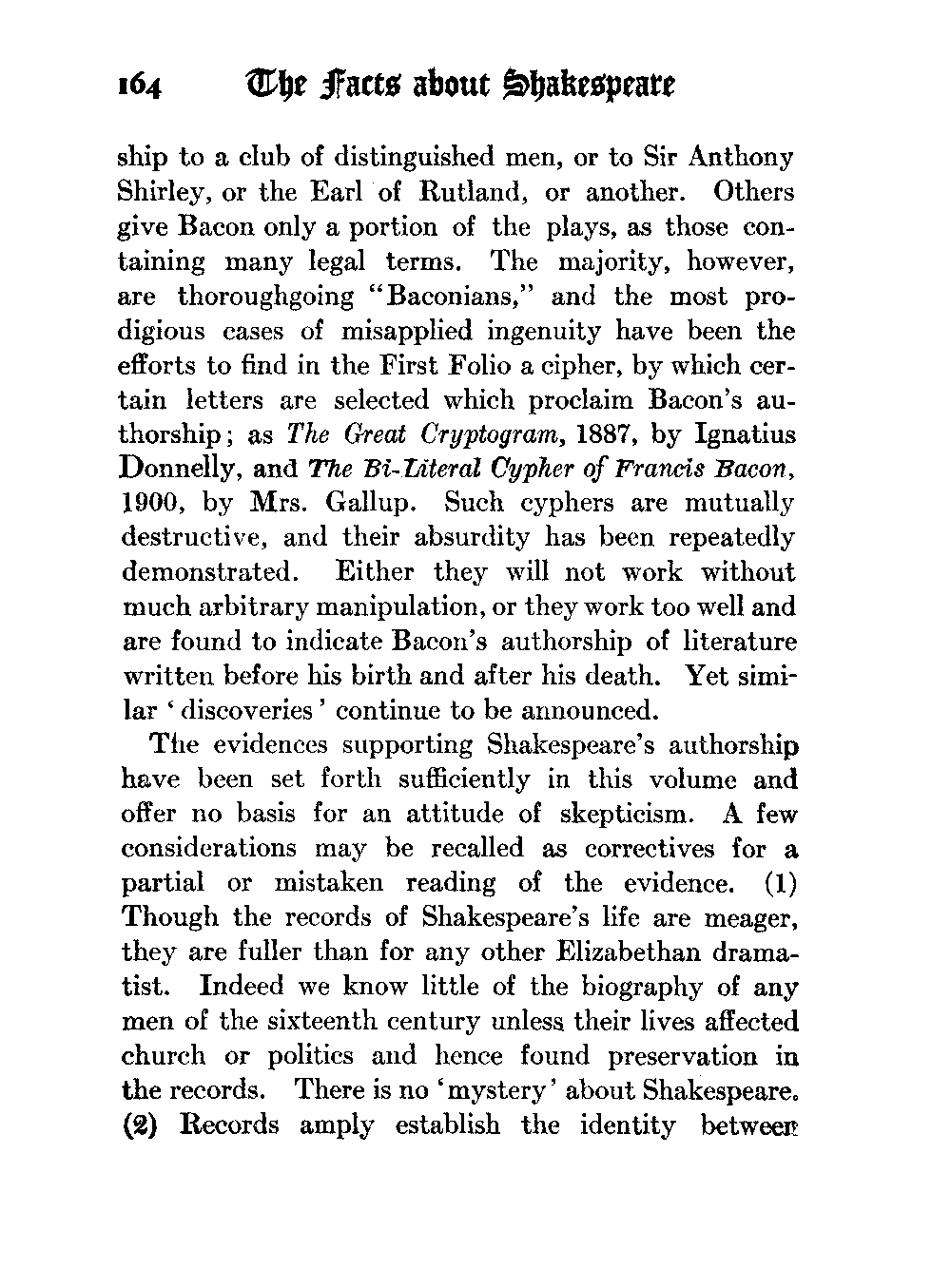 164 The Facts about Shakespeare

ship to a club of distinguished men, or to Sir Anthony Shirley, or the Earl of Rutland, or another. Others give Bacon only a portion of the plays, as those containing many legal terms. The majority, however, are thoroughgoing "Baconians," and the most prodigious cases of misapplied ingenuity have been the efforts to find in the First Folio a cipher, by which certain letters are selected which proclaim Bacon's authorship; as The Great Cryptogram, 1887, by Ignatius Donnelly, and The Bi-Literal Cypher of Francis Bacon, 1900, by Mrs. Gallup. Such cyphers are mutually destructive, and their absurdity has been repeatedly demonstrated. Either they will not work without much arbitrary manipulation, or they work too well and are found to indicate Bacon's authorship of literature written before his birth and after his death. Yet similar 'discoveries' continue to be announced.

The evidences supporting Shakespeare's authorship have been set forth sufficiently in this volume and offer no basis for an attitude of skepticism. A few considerations may be recalled as correctives for a partial or mistaken reading of the evidence. (1) Though the records of Shakespeare's life are meager, they are fuller than for any other Elizabethan dramatist. Indeed we know little of the biography of any men of the sixteenth century unless their lives affected church or politics and hence found preservation in the records. There is no 'mystery' about Shakespeare. (2) Records amply establish the identity between